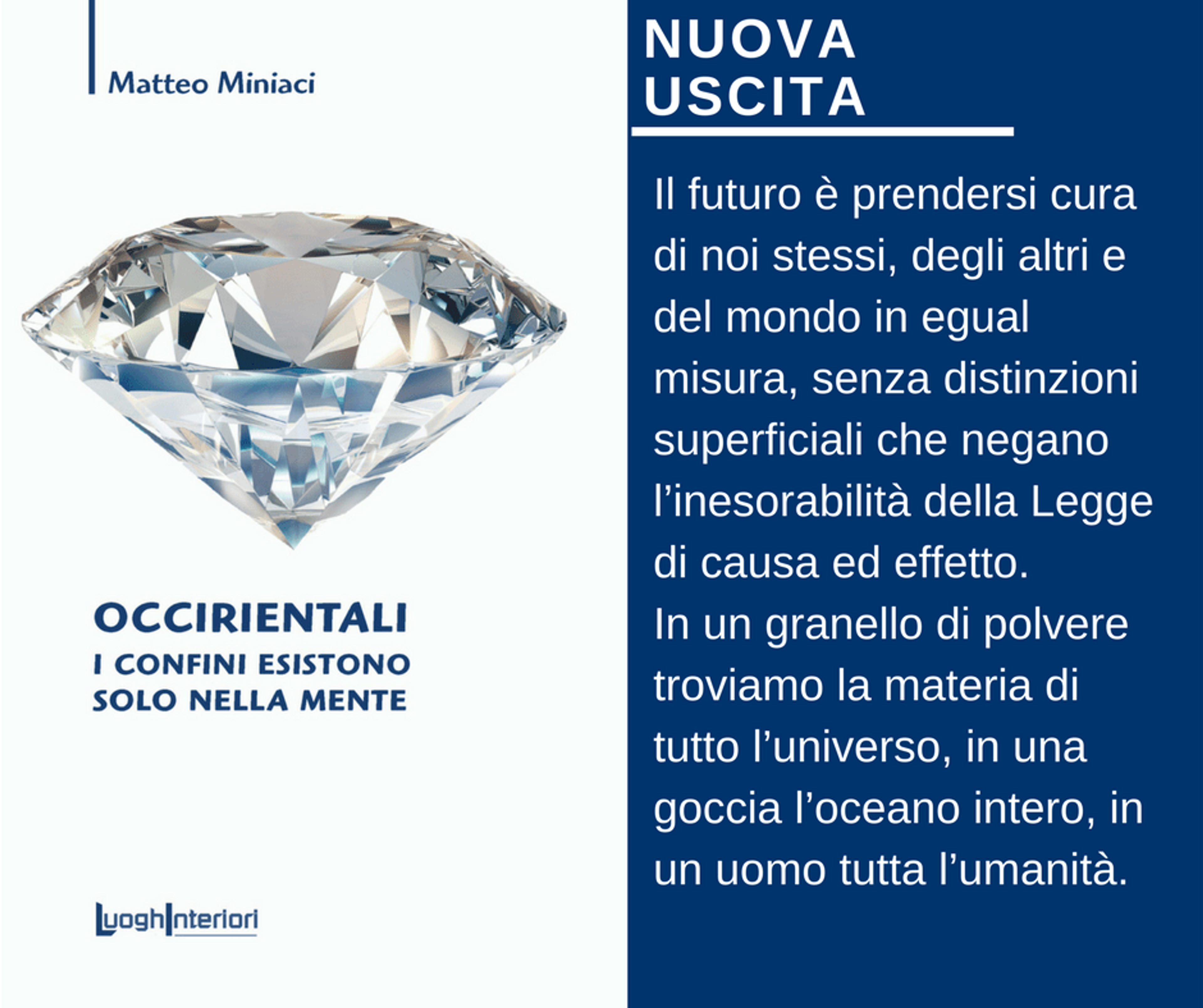 Matteo Miniaci

OCCIRIENTALI
I CONFINI ESISTONO
SOLO NELLA MENTE

LuoghInteriori

NUOVA
USCITA

Il futuro è prendersi cura di noi stessi, degli altri e del mondo in egual misura, senza distinzioni superficiali che negano l'inesorabilità della Legge di causa ed effetto.
In un granello di polvere troviamo la materia di tutto l'universo, in una goccia l'oceano intero, in un uomo tutta l'umanità.